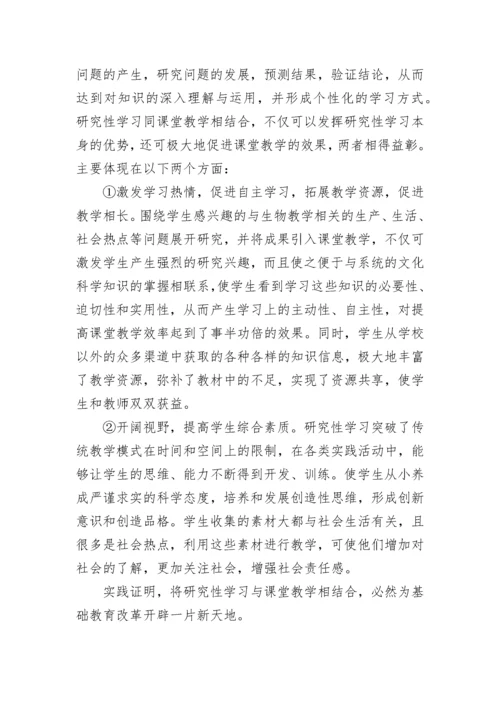 问题的产生，研究问题的发展，预测结果，验证结论，从而达到对知识的深入理解与运用，并形成个性化的学习方式。研究性学习同课堂教学相结合，不仅可以发挥研究性学习本身的优势，还可极大地促进课堂教学的效果，两者相得益彰。主要体现在以下两个方面：

①激发学习热情，促进自主学习，拓展教学资源，促进教学相长。围绕学生感兴趣的与生物教学相关的生产、生活、社会热点等问题展开研究，并将成果引入课堂教学，不仅可激发学生产生强烈的研究兴趣，而且使之便于与系统的文化科学知识的掌握相联系，使学生看到学习这些知识的必要性、迫切性和实用性，从而产生学习上的主动性、自主性，对提高课堂教学效率起到了事半功倍的效果。同时，学生从学校以外的众多渠道中获取的各种各样的知识信息，极大地丰富了教学资源，弥补了教材中的不足，实现了资源共享，使学生和教师双双获益。

②开阔视野，提高学生综合素质。研究性学习突破了传统教学模式在时间和空间上的限制，在各类实践活动中，能够让学生的思维、能力不断得到开发、训练。使学生从小养成严谨求实的科学态度，培养和发展创造性思维，形成创新意识和创造品格。学生收集的素材大都与社会生活有关，且很多是社会热点，利用这些素材进行教学，可使他们增加对社会的了解，更加关注社会，增强社会责任感。

实践证明，将研究性学习与课堂教学相结合，必然为基础教育改革开辟一片新天地。